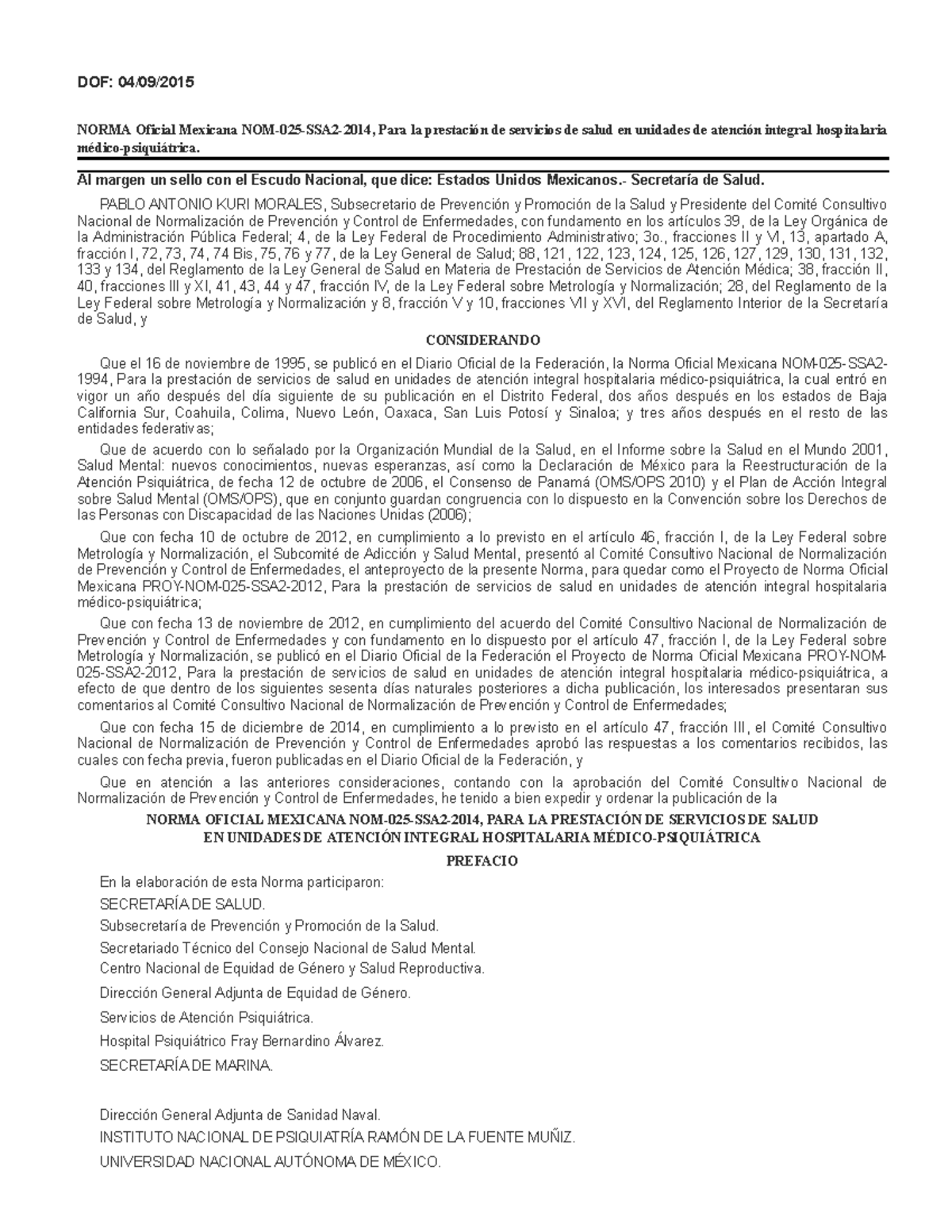 DOF: 04/09/2015

NORMA Oficial Mexicana NOM-025-SSA2-2014, Para la prestación de servicios de salud en unidades de atención integral hospitalaria médico-psiquiátrica.

Al margen un sello con el Escudo Nacional, que dice: Estados Unidos Mexicanos.- Secretaría de Salud.

PABLO ANTONIO KURI MORALES, Subsecretario de Prevención y Promoción de la Salud y Presidente del Comité Consultivo Nacional de Normalización de Prevención y Control de Enfermedades, con fundamento en los artículos 39, de la Ley Orgánica de la Administración Pública Federal; 4, de la Ley Federal de Procedimiento Administrativo; 3o., fracciones II y VI, 13, apartado A, fracción I, 72, 73, 74, 74 Bis, 75, 76 y 77, de la Ley General de Salud; 88, 121, 122, 123, 124, 125, 126, 127, 129, 130, 131, 132, 133 y 134, del Reglamento de la Ley General de Salud en Materia de Prestación de Servicios de Atención Médica; 38, fracción II, 40, fracciones III y XI, 41, 43, 44 y 47, fracción IV, de la Ley Federal sobre Metrología y Normalización; 28, del Reglamento de la Ley Federal sobre Metrología y Normalización y 8, fracción V y 10, fracciones VII y XVI, del Reglamento Interior de la Secretaría de Salud, y

CONSIDERANDO

Que el 16 de noviembre de 1995, se publicó en el Diario Oficial de la Federación, la Norma Oficial Mexicana NOM-025-SSA2-1994, Para la prestación de servicios de salud en unidades de atención integral hospitalaria médico-psiquiátrica, la cual entró en vigor un año después del día siguiente de su publicación en el Distrito Federal, dos años después en los estados de Baja California Sur, Coahuila, Colima, Nuevo León, Oaxaca, San Luis Potosí y Sinaloa; y tres años después en el resto de las entidades federativas;

Que de acuerdo con lo señalado por la Organización Mundial de la Salud, en el Informe sobre la Salud en el Mundo 2001, Salud Mental: nuevos conocimientos, nuevas esperanzas, así como la Declaración de México para la Reestructuración de la Atención Psiquiátrica, de fecha 12 de octubre de 2006, el Consenso de Panamá (OMS/OPS 2010) y el Plan de Acción Integral sobre Salud Mental (OMS/OPS), que en conjunto guardan congruencia con lo dispuesto en la Convención sobre los Derechos de las Personas con Discapacidad de las Naciones Unidas (2006);

Que con fecha 10 de octubre de 2012, en cumplimiento a lo previsto en el artículo 46, fracción I, de la Ley Federal sobre Metrología y Normalización, el Subcomité de Adicción y Salud Mental, presentó al Comité Consultivo Nacional de Normalización de Prevención y Control de Enfermedades, el anteproyecto de la presente Norma, para quedar como el Proyecto de Norma Oficial Mexicana PROY-NOM-025-SSA2-2012, Para la prestación de servicios de salud en unidades de atención integral hospitalaria médico-psiquiátrica;

Que con fecha 13 de noviembre de 2012, en cumplimiento del acuerdo del Comité Consultivo Nacional de Normalización de Prevención y Control de Enfermedades y con fundamento en lo dispuesto por el artículo 47, fracción I, de la Ley Federal sobre Metrología y Normalización, se publicó en el Diario Oficial de la Federación el Proyecto de Norma Oficial Mexicana PROY-NOM-025-SSA2-2012, Para la prestación de servicios de salud en unidades de atención integral hospitalaria médico-psiquiátrica, a efecto de que dentro de los siguientes sesenta días naturales posteriores a dicha publicación, los interesados presentaran sus comentarios al Comité Consultivo Nacional de Normalización de Prevención y Control de Enfermedades;

Que con fecha 15 de diciembre de 2014, en cumplimiento a lo previsto en el artículo 47, fracción III, el Comité Consultivo Nacional de Normalización de Prevención y Control de Enfermedades aprobó las respuestas a los comentarios recibidos, las cuales con fecha previa, fueron publicadas en el Diario Oficial de la Federación, y

Que en atención a las anteriores consideraciones, contando con la aprobación del Comité Consultivo Nacional de Normalización de Prevención y Control de Enfermedades, he tenido a bien expedir y ordenar la publicación de la

NORMA OFICIAL MEXICANA NOM-025-SSA2-2014, PARA LA PRESTACIÓN DE SERVICIOS DE SALUD EN UNIDADES DE ATENCIÓN INTEGRAL HOSPITALARIA MÉDICO-PSIQUIÁTRICA

PREFACIO

En la elaboración de esta Norma participaron:

SECRETARÍA DE SALUD.

Subsecretaría de Prevención y Promoción de la Salud.

Secretariado Técnico del Consejo Nacional de Salud Mental.

Centro Nacional de Equidad de Género y Salud Reproductiva.

Dirección General Adjunta de Equidad de Género.

Servicios de Atención Psiquiátrica.

Hospital Psiquiátrico Fray Bernardino Álvarez.

SECRETARÍA DE MARINA.

Dirección General Adjunta de Sanidad Naval.

INSTITUTO NACIONAL DE PSIQUIATRÍA RAMÓN DE LA FUENTE MUÑIZ.

UNIVERSIDAD NACIONAL AUTÓNOMA DE MÉXICO.